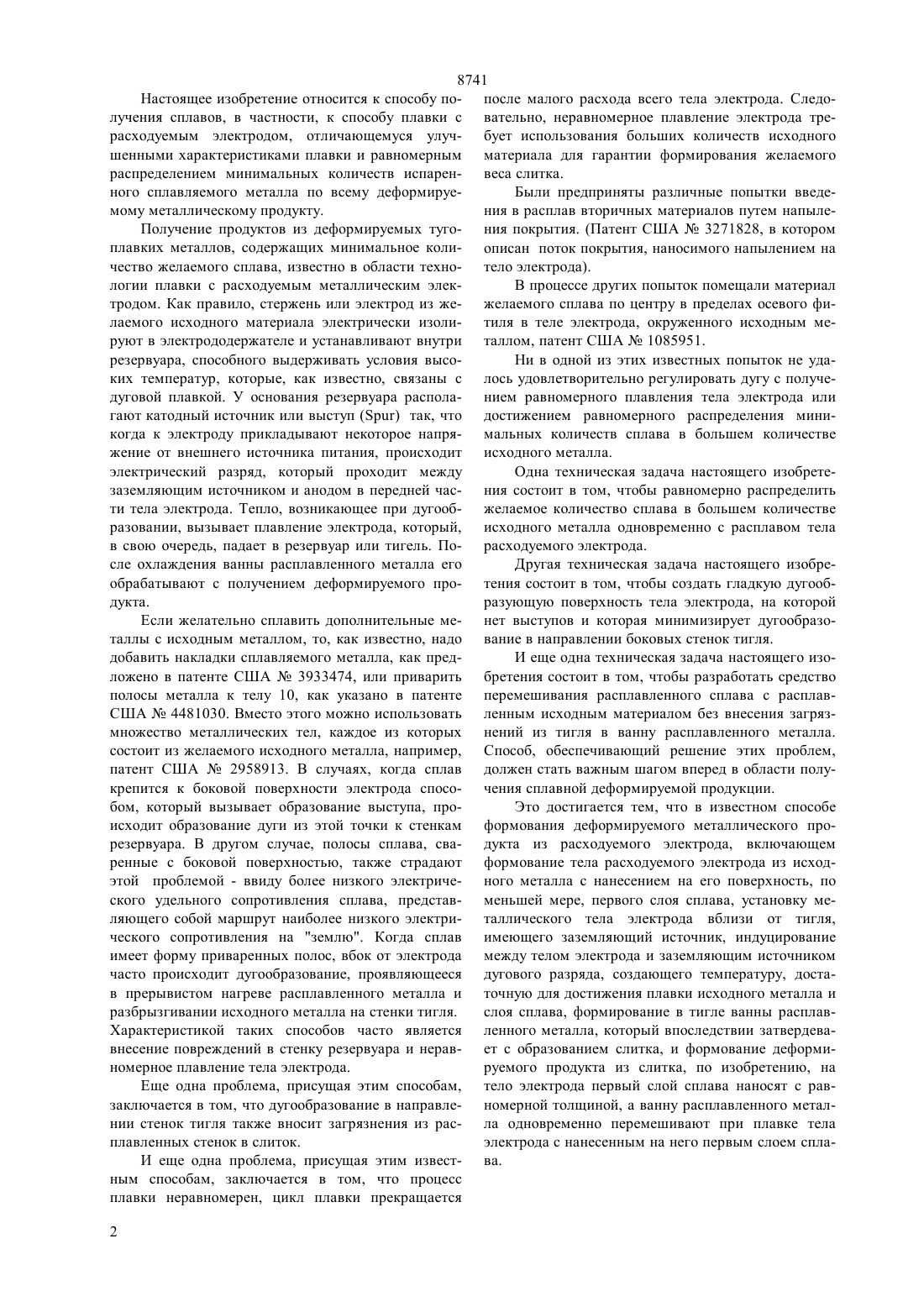 8741

Настоящее изобретение относится к способу получения сплавов, в частности, к способу плавки с расходуемым электродом, отличающемуся улучшенными характеристиками плавки и равномерным распределением минимальных количеств испаренного сплавляемого металла по всему деформируемому металлическому продукту.

Получение продуктов из деформируемых тугоплавких металлов, содержащих минимальное количество желаемого сплава, известно в области технологии плавки с расходуемым металлическим электродом. Как правило, стержень или электрод из желаемого исходного материала электрически изолируют в электрододержателе и устанавливают внутри резервуара, способного выдерживать условия высоких температур, которые, как известно, связаны с дуговой плавкой. У основания резервуара располагают катодный источник или выступ (Spur) так, что когда к электроду прикладывают некоторое напряжение от внешнего источника питания, происходит электрический разряд, который проходит между заземляющим источником и анодом в передней части тела электрода. Тепло, возникающее при дугообразовании, вызывает плавление электрода, который, в свою очередь, падает в резервуар или тигель. После охлаждения ванны расплавленного металла его обрабатывают с получением деформируемого продукта.

Если желательно сплавить дополнительные металлы с исходным металлом, то, как известно, надо добавить накладки сплавляемого металла, как предложено в патенте США № 3933474, или приварить полосы металла к телу 10, как указано в патенте США № 4481030. Вместо этого можно использовать множество металлических тел, каждое из которых состоит из желаемого исходного металла, например, патент США № 2958913. В случаях, когда сплав крепится к боковой поверхности электрода способом, который вызывает образование выступа, происходит образование дуги из этой точки к стенкам резервуара. В другом случае, полосы сплава, сваренные с боковой поверхностью, также страдают этой проблемой - ввиду более низкого электрического удельного сопротивления сплава, представляющего собой маршрут наиболее низкого электрического сопротивления на "землю". Когда сплав имеет форму приваренных полос, вбок от электрода часто происходит дугообразование, проявляющееся в прерывистом нагреве расплавленного металла и разбрызгивании исходного металла на стенки тигля. Характеристикой таких способов часто является внесение повреждений в стенку резервуара и неравномерное плавление тела электрода.

Еще одна проблема, присущая этим способам, заключается в том, что дугообразование в направлении стенок тигля также вносит загрязнения из расплавленных стенок в слиток.

И еще одна проблема, присущая этим известным способам, заключается в том, что процесс плавки неравномерен, цикл плавки прекращается после малого расхода всего тела электрода. Следовательно, неравномерное плавление электрода требует использования больших количеств исходного материала для гарантии формирования желаемого веса слитка.

Были предприняты различные попытки введения в расплав вторичных материалов путем напыления покрытия. (Патент США № 3271828, в котором описан поток покрытия, наносимого напылением на тело электрода).

В процессе других попыток помещали материал желаемого сплава по центру в пределах осевого фитиля в теле электрода, окруженного исходным металлом, патент США № 1085951.

Ни в одной из этих известных попыток не удалось удовлетворительно регулировать дугу с получением равномерного плавления тела электрода или достижением равномерного распределения минимальных количеств сплава в большем количестве исходного металла.

Одна техническая задача настоящего изобретения состоит в том, чтобы равномерно распределить желаемое количество сплава в большем количестве исходного металла одновременно с расплавом тела расходуемого электрода.

Другая техническая задача настоящего изобретения состоит в том, чтобы создать гладкую дугообразующую поверхность тела электрода, на которой нет выступов и которая минимизирует дугообразование в направлении боковых стенок тигля.

И еще одна техническая задача настоящего изобретения состоит в том, чтобы разработать средство перемешивания расплавленного сплава с расплавленным исходным материалом без внесения загрязнений из тигля в ванну расплавленного металла. Способ, обеспечивающий решение этих проблем, должен стать важным шагом вперед в области получения сплавной деформируемой продукции.

Это достигается тем, что в известном способе формования деформируемого металлического продукта из расходуемого электрода, включающем формование тела расходуемого электрода из исходного металла с нанесением на его поверхность, по меньшей мере, первого слоя сплава, установку металлического тела электрода вблизи от тигля, имеющего заземляющий источник, индуцирование между телом электрода и заземляющим источником дугового разряда, создающего температуру, достаточную для достижения плавки исходного металла и слоя сплава, формирование в тигле ванны расплавленного металла, который впоследствии затвердевает с образованием слитка, и формование деформируемого продукта из слитка, по изобретению, на тело электрода первый слой сплава наносят с равномерной толщиной, а ванну расплавленного металла одновременно перемешивают при плавке тела электрода с нанесенным на него первым слоем сплава.

2